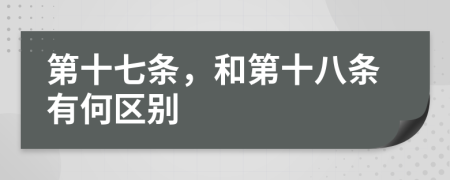 第十七条，和第十八条有何区别